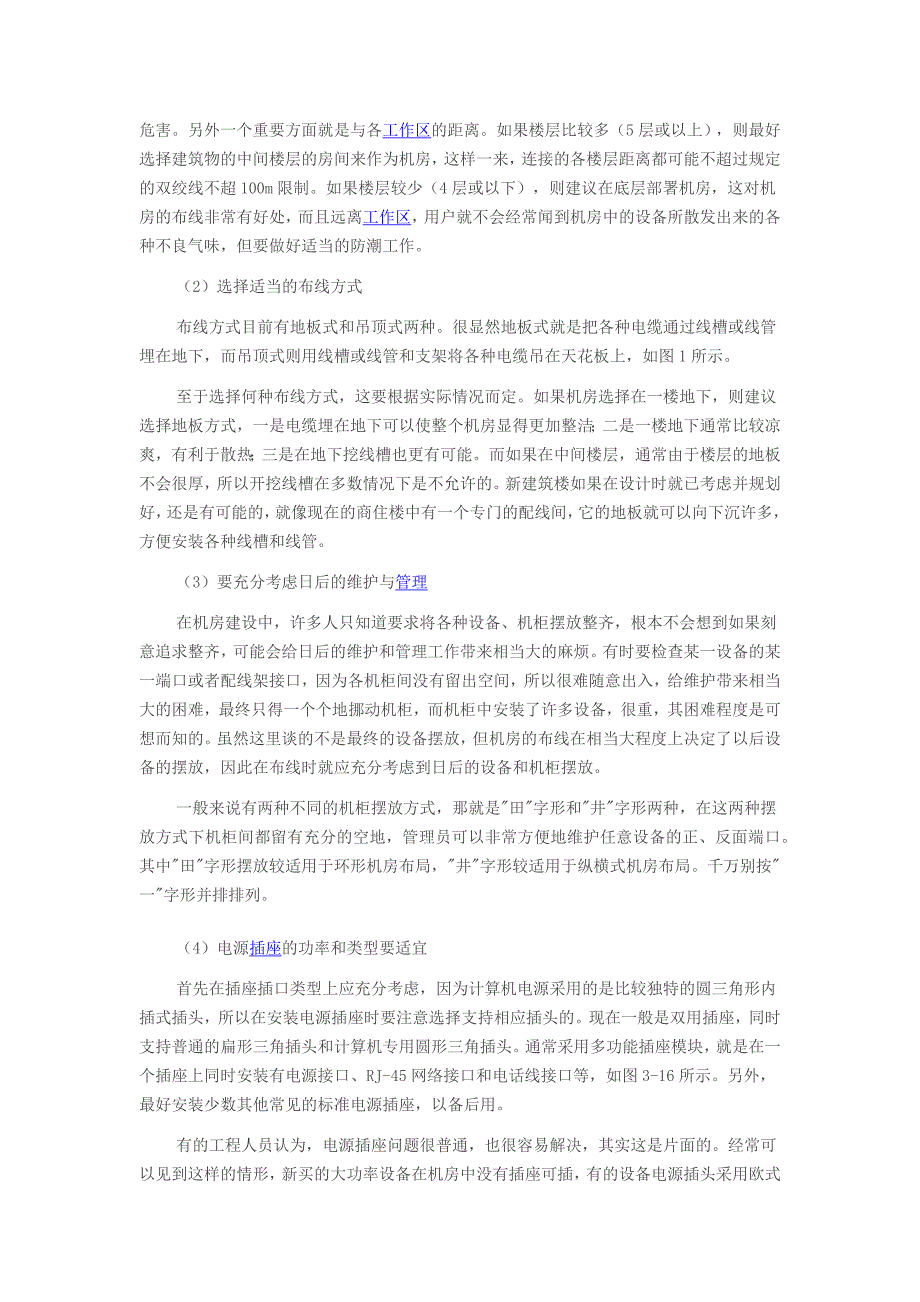 危害。另外一个重要方面就是与各工作区的距离。如果楼层比较多（5层或以上），则最好选择建筑物的中间楼层的房间来作为机房，这样一来，连接的各楼层距离都可能不超过规定的双绞线不超100m限制。如果楼层较少（4层或以下），则建议在底层部署机房，这对机房的布线非常有好处，而且远离工作区，用户就不会经常闻到机房中的设备所散发出来的各种不良气味，但要做好适当的防潮工作。

（2）选择适当的布线方式

布线方式目前有地板式和吊顶式两种。很显然地板式就是把各种电缆通过线槽或线管埋在地下，而吊顶式则用线槽或线管和支架将各种电缆吊在天花板上，如图1所示。

至于选择何种布线方式，这要根据实际情况而定。如果机房选择在一楼地下，则建议选择地板方式，一是电缆埋在地下可以使整个机房显得更加整洁；二是一楼地下通常比较凉爽，有利于散热；三是在地下挖线槽也更有可能。而如果在中间楼层，通常由于楼层的地板不会很厚，所以开挖线槽在多数情况下是不允许的。新建筑楼如果在设计时就已考虑并规划好，还是有可能的，就像现在的商住楼中有一个专门的配线间，它的地板就可以向下沉许多，方便安装各种线槽和线管。

（3）要充分考虑日后的维护与管理

在机房建设中，许多人只知道要求将各种设备、机柜摆放整齐，根本不会想到如果刻意追求整齐，可能会给日后的维护和管理工作带来相当大的麻烦。有时要检查某一设备的某一端口或者配线架接口，因为各机柜间没有留出空间，所以很难随意出入，给维护带来相当大的困难，最终只得一个个地挪动机柜，而机柜中安装了许多设备，很重，其困难程度是可想而知的。虽然这里谈的不是最终的设备摆放，但机房的布线在相当大程度上决定了以后设备的摆放，因此在布线时就应充分考虑到日后的设备和机柜摆放。

一般来说有两种不同的机柜摆放方式，那就是"田"字形和"井"字形两种，在这两种摆放方式下机柜间都留有充分的空地，管理员可以非常方便地维护任意设备的正、反面端口。其中"田"字形摆放较适用于环形机房布局，"井"字形较适用于纵横式机房布局。千万别按"一"字形并排排列。

（4）电源插座的功率和类型要适宜

首先在插座插口类型上应充分考虑，因为计算机电源采用的是比较独特的圆三角形内插式插头，所以在安装电源插座时要注意选择支持相应插头的。现在一般是双用插座，同时支持普通的扁形三角插头和计算机专用圆形三角插头。通常采用多功能插座模块，就是在一个插座上同时安装有电源接口、RJ-45网络接口和电话线接口等，如图3-16所示。另外，最好安装少数其他常见的标准电源插座，以备后用。

有的工程人员认为，电源插座问题很普通，也很容易解决，其实这是片面的。经常可以见到这样的情形，新买的大功率设备在机房中没有插座可插，有的设备电源插头采用欧式